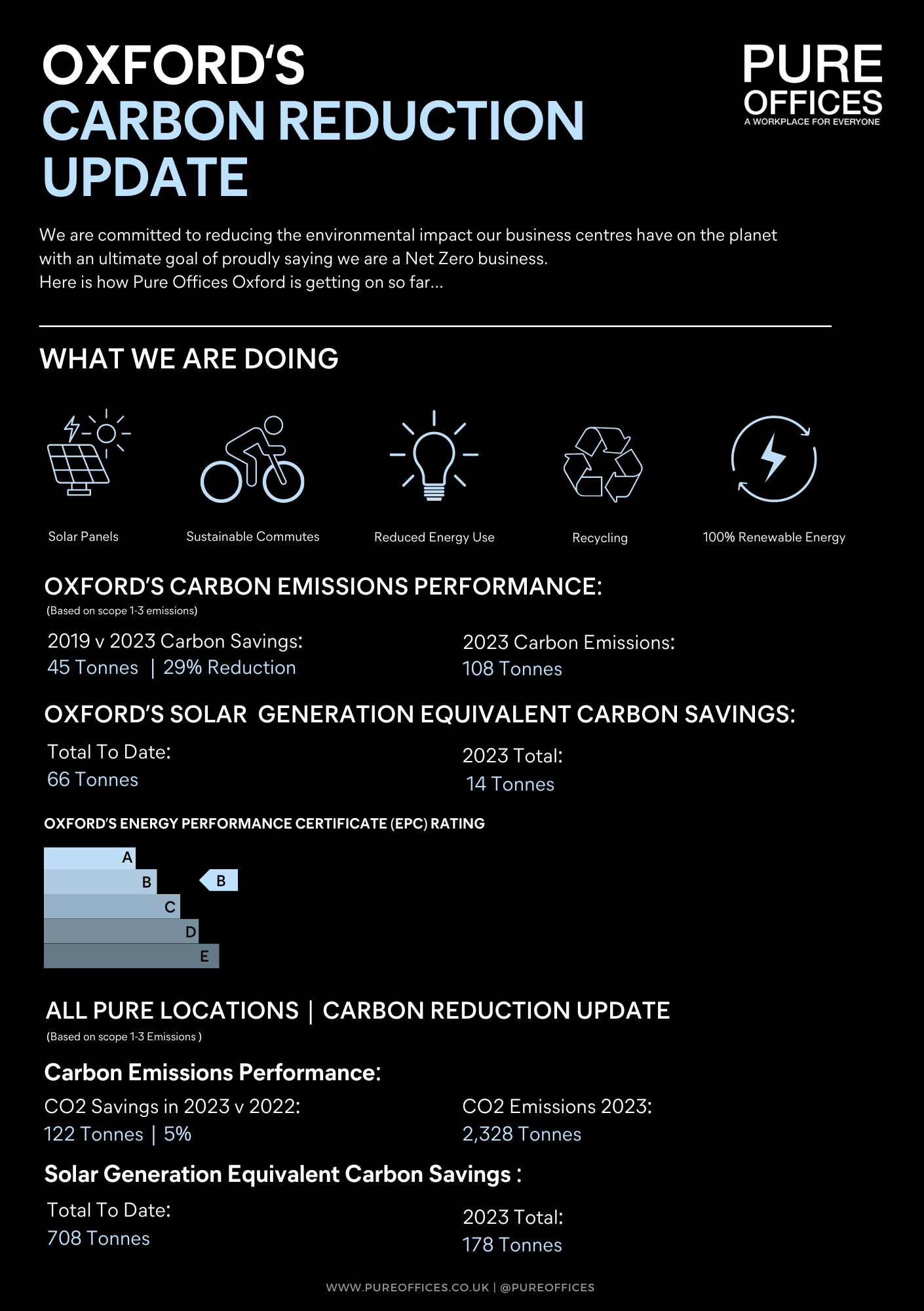 OXFORD'S
CARBON REDUCTION UPDATE

PURE
OFFICES
A WORKPLACE FOR EVERYONE

We are committed to reducing the environmental impact our business centres have on the planet with an ultimate goal of proudly saying we are a Net Zero business.
Here is how Pure Offices Oxford is getting on so far...

WHAT WE ARE DOING

Solar Panels

Sustainable Commutes

Reduced Energy Use

Recycling

100% Renewable Energy

OXFORD'S CARBON EMISSIONS PERFORMANCE:
(Based on scope 1-3 emissions)

2019 v 2023 Carbon Savings:
45 Tonnes | 29% Reduction

2023 Carbon Emissions:
108 Tonnes

OXFORD'S SOLAR GENERATION EQUIVALENT CARBON SAVINGS:

Total To Date:
66 Tonnes

2023 Total:
14 Tonnes

OXFORD'S ENERGY PERFORMANCE CERTIFICATE (EPC) RATING

A
B
C
D
E

B

ALL PURE LOCATIONS | CARBON REDUCTION UPDATE
(Based on scope 1-3 Emissions )

Carbon Emissions Performance:

CO2 Savings in 2023 v 2022:
122 Tonnes | 5%

CO2 Emissions 2023:
2,328 Tonnes

Solar Generation Equivalent Carbon Savings :

Total To Date:
708 Tonnes

2023 Total:
178 Tonnes

WWW.PUREOFFICES.CO.UK | @PUREOFFICES